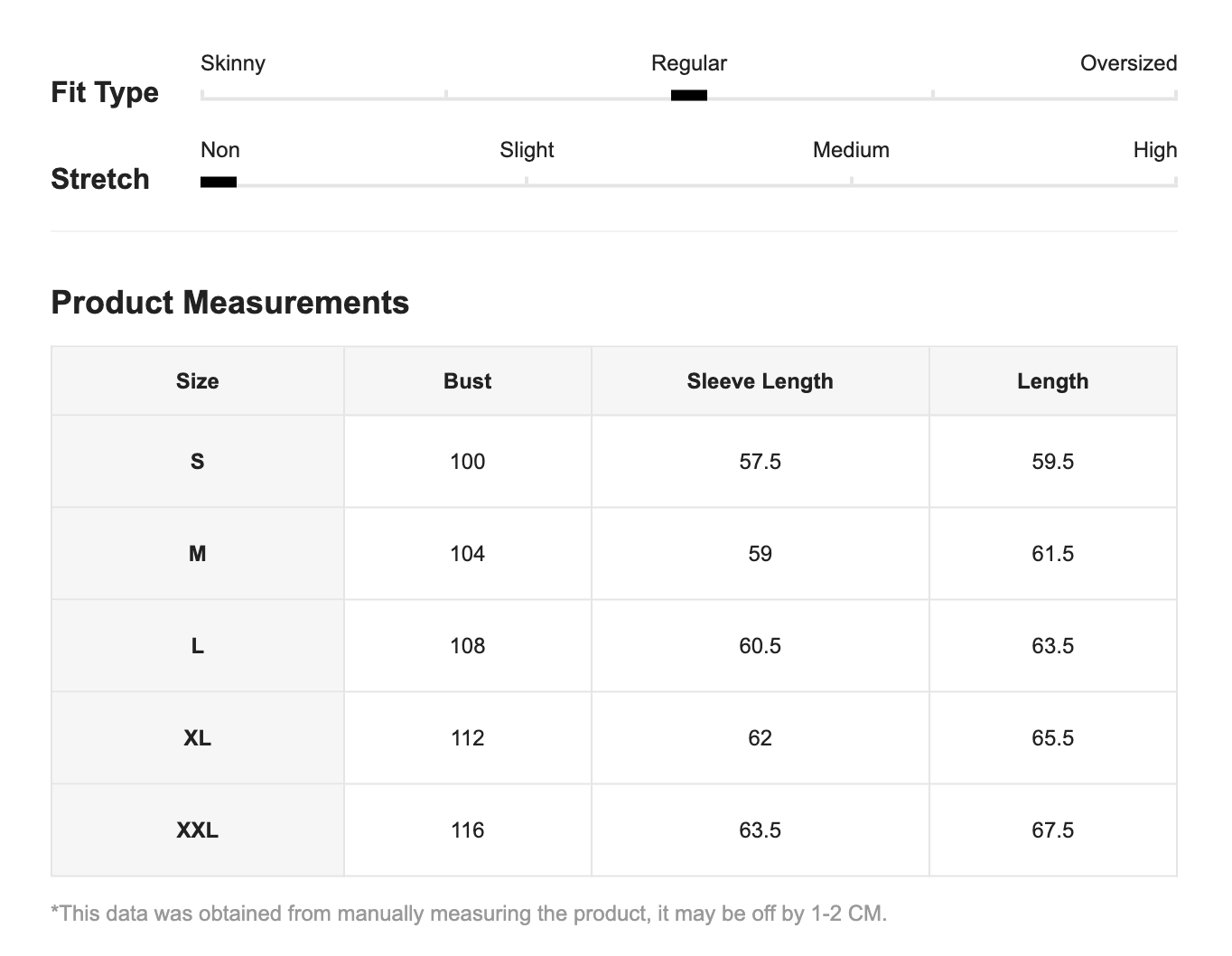 Fit Type
Skinny Regular Oversized

Stretch
Non Slight Medium High

Product Measurements

| Size | Bust | Sleeve Length | Length |
|---|---|---|---|
| S | 100 | 57.5 | 59.5 |
| M | 104 | 59 | 61.5 |
| L | 108 | 60.5 | 63.5 |
| XL | 112 | 62 | 65.5 |
| XXL | 116 | 63.5 | 67.5 |

*This data was obtained from manually measuring the product, it may be off by 1-2 CM.